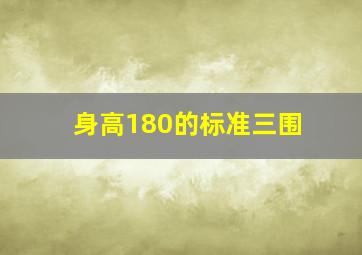 身高180的标准三围